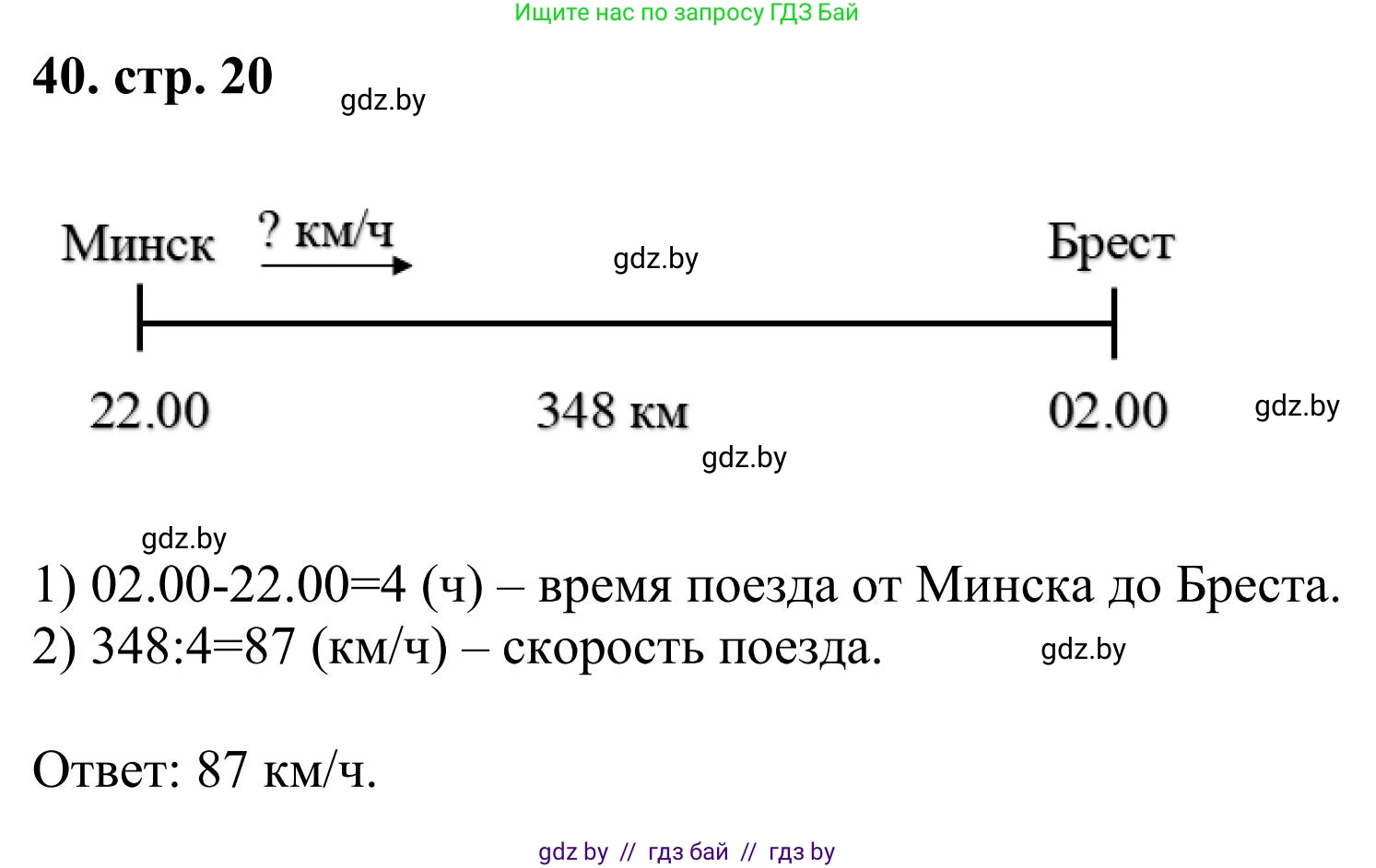 Ищите нас по запросу ГДЗ Бай

40. стр. 20

gdz.by

Минск ? км/ч

gdz.by

Брест

22.00

348 км

02.00

gdz.by

gdz.by

gdz.by

1) 02.00-22.00=4 (ч) – время поезда от Минска до Бреста.
2) 348:4=87 (км/ч) – скорость поезда.

gdz.by

Ответ: 87 км/ч.

gdz by // гдз бай // гдз by